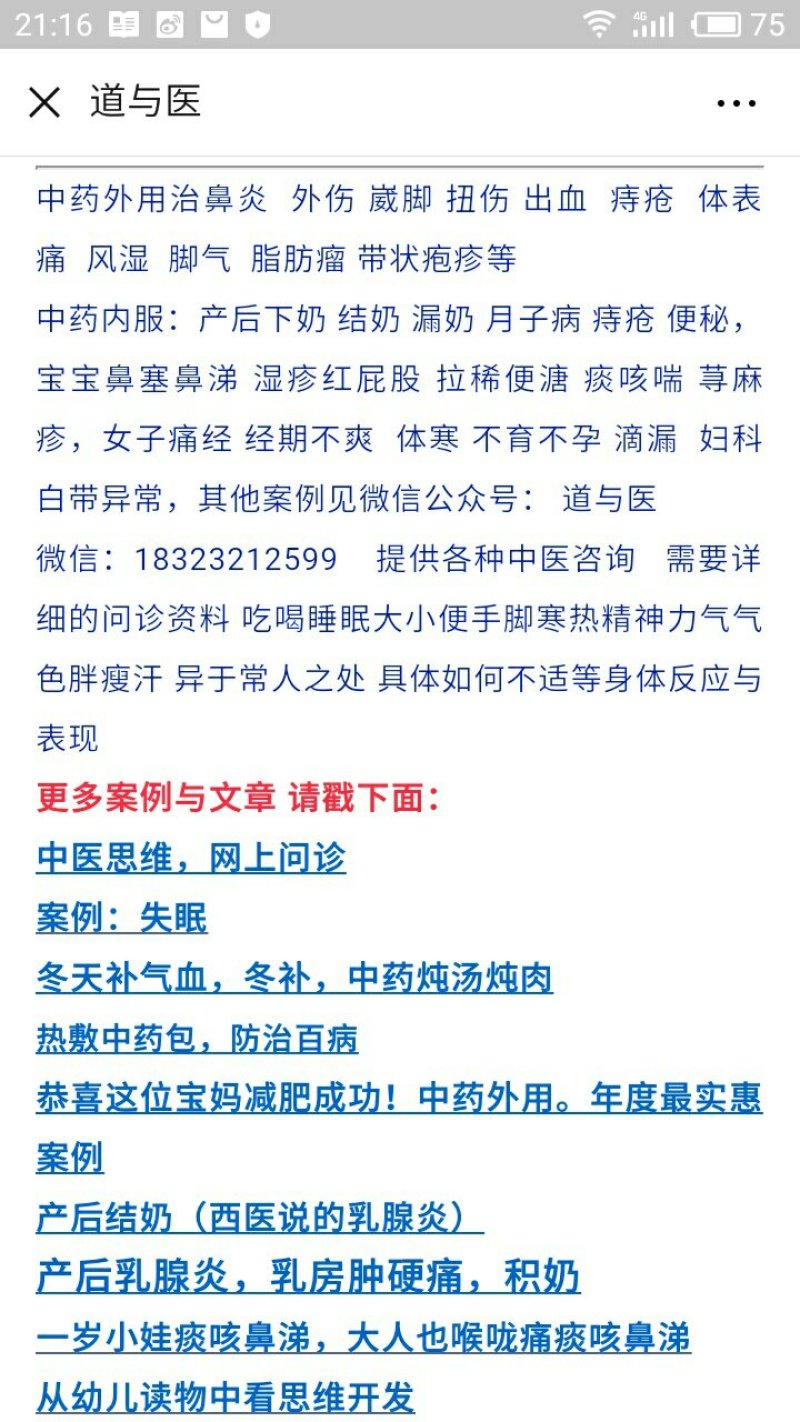 21:16 4G 75

道与医

中药外用治鼻炎 外伤 崴脚 扭伤 出血 痔疮 体表痛 风湿 脚气 脂肪瘤 带状疱疹等

中药内服：产后下奶 结奶 漏奶 月子病 痔疮 便秘，宝宝鼻塞鼻涕 湿疹红屁股 拉稀便溏 痰咳喘 荨麻疹，女子痛经 经期不爽 体寒 不育不孕 滴漏 妇科白带异常，其他案例见微信公众号： 道与医

微信：18323212599 提供各种中医咨询 需要详细的问诊资料 吃喝睡眠大小便手脚寒热精神力气气色胖瘦汗 异于常人之处 具体如何不适等身体反应与表现

更多案例与文章 请戳下面：

中医思维，网上问诊

案例：失眠

冬天补气血，冬补，中药炖汤炖肉

热敷中药包，防治百病

恭喜这位宝妈减肥成功！中药外用。年度最实惠案例

产后结奶（西医说的乳腺炎）

产后乳腺炎，乳房肿硬痛，积奶

一岁小娃痰咳鼻涕，大人也喉咙痛痰咳鼻涕

从幼儿读物中看思维开发